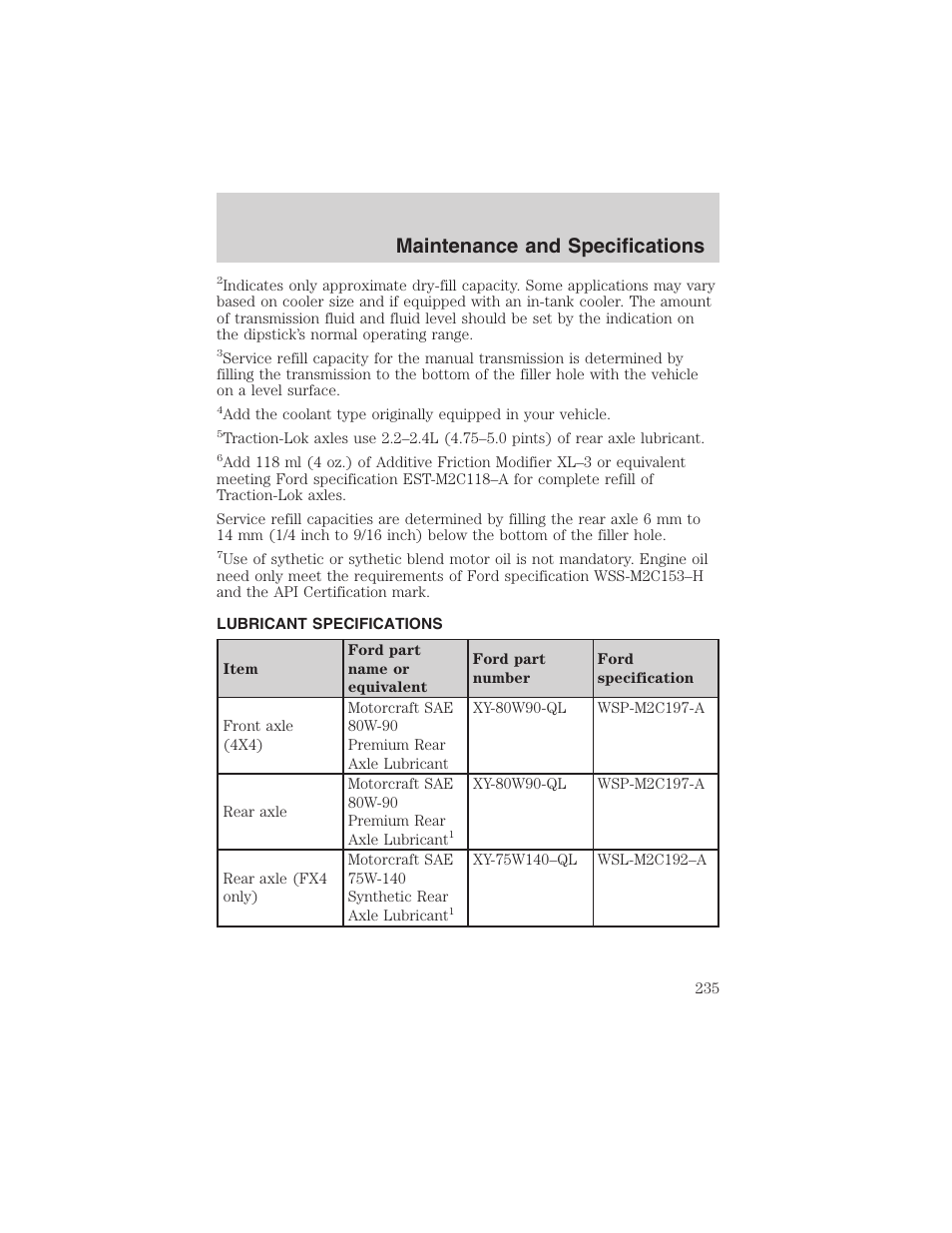 Maintenance and Specifications

$^2$Indicates only approximate dry-fill capacity. Some applications may vary based on cooler size and if equipped with an in-tank cooler. The amount of transmission fluid and fluid level should be set by the indication on the dipstick's normal operating range.

$^3$Service refill capacity for the manual transmission is determined by filling the transmission to the bottom of the filler hole with the vehicle on a level surface.

$^4$Add the coolant type originally equipped in your vehicle.

$^5$Traction-Lok axles use 2.2–2.4L (4.75–5.0 pints) of rear axle lubricant.

$^6$Add 118 ml (4 oz.) of Additive Friction Modifier XL–3 or equivalent meeting Ford specification EST-M2C118–A for complete refill of Traction-Lok axles.

Service refill capacities are determined by filling the rear axle 6 mm to 14 mm (1/4 inch to 9/16 inch) below the bottom of the filler hole.

$^7$Use of sythetic or sythetic blend motor oil is not mandatory. Engine oil need only meet the requirements of Ford specification WSS-M2C153–H and the API Certification mark.

LUBRICANT SPECIFICATIONS

| Item | Ford part name or equivalent | Ford part number | Ford specification |
|---|---|---|---|
| Front axle (4X4) | Motorcraft SAE 80W-90 Premium Rear Axle Lubricant | XY-80W90-QL | WSP-M2C197-A |
| Rear axle | Motorcraft SAE 80W-90 Premium Rear Axle Lubricant$^1$ | XY-80W90-QL | WSP-M2C197-A |
| Rear axle (FX4 only) | Motorcraft SAE 75W-140 Synthetic Rear Axle Lubricant$^1$ | XY-75W140–QL | WSL-M2C192–A |

235